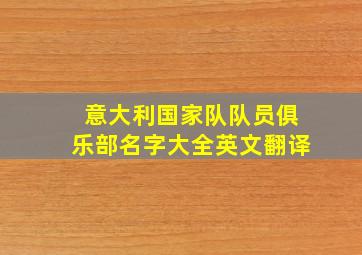 意大利国家队队员俱乐部名字大全英文翻译